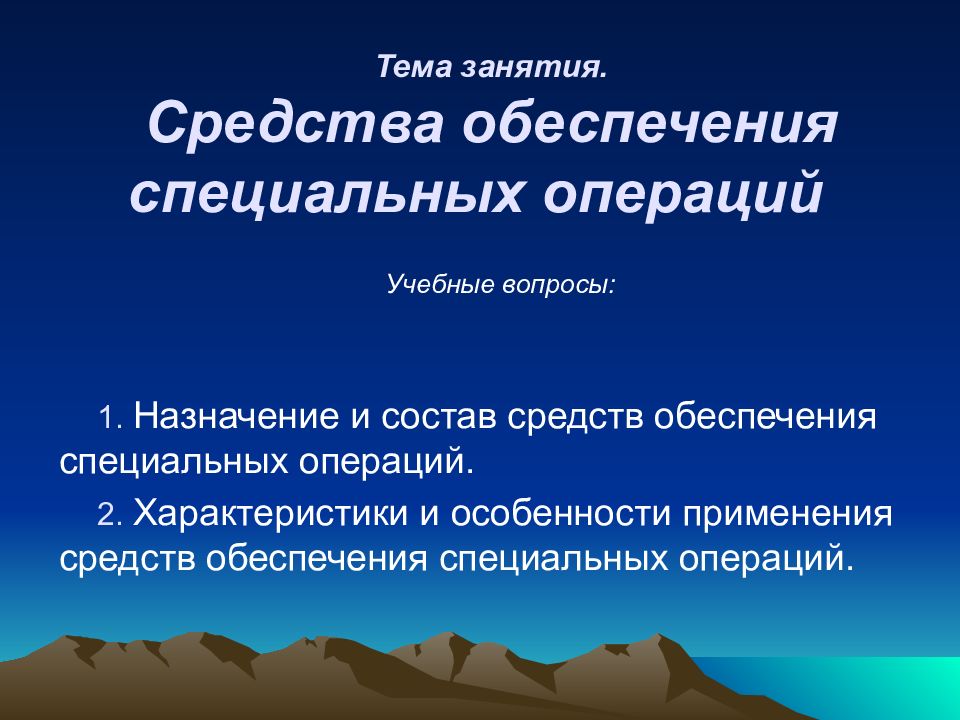 Тема занятия.
Средства обеспечения специальных операций

Учебные вопросы:

1. Назначение и состав средств обеспечения специальных операций.

2. Характеристики и особенности применения средств обеспечения специальных операций.